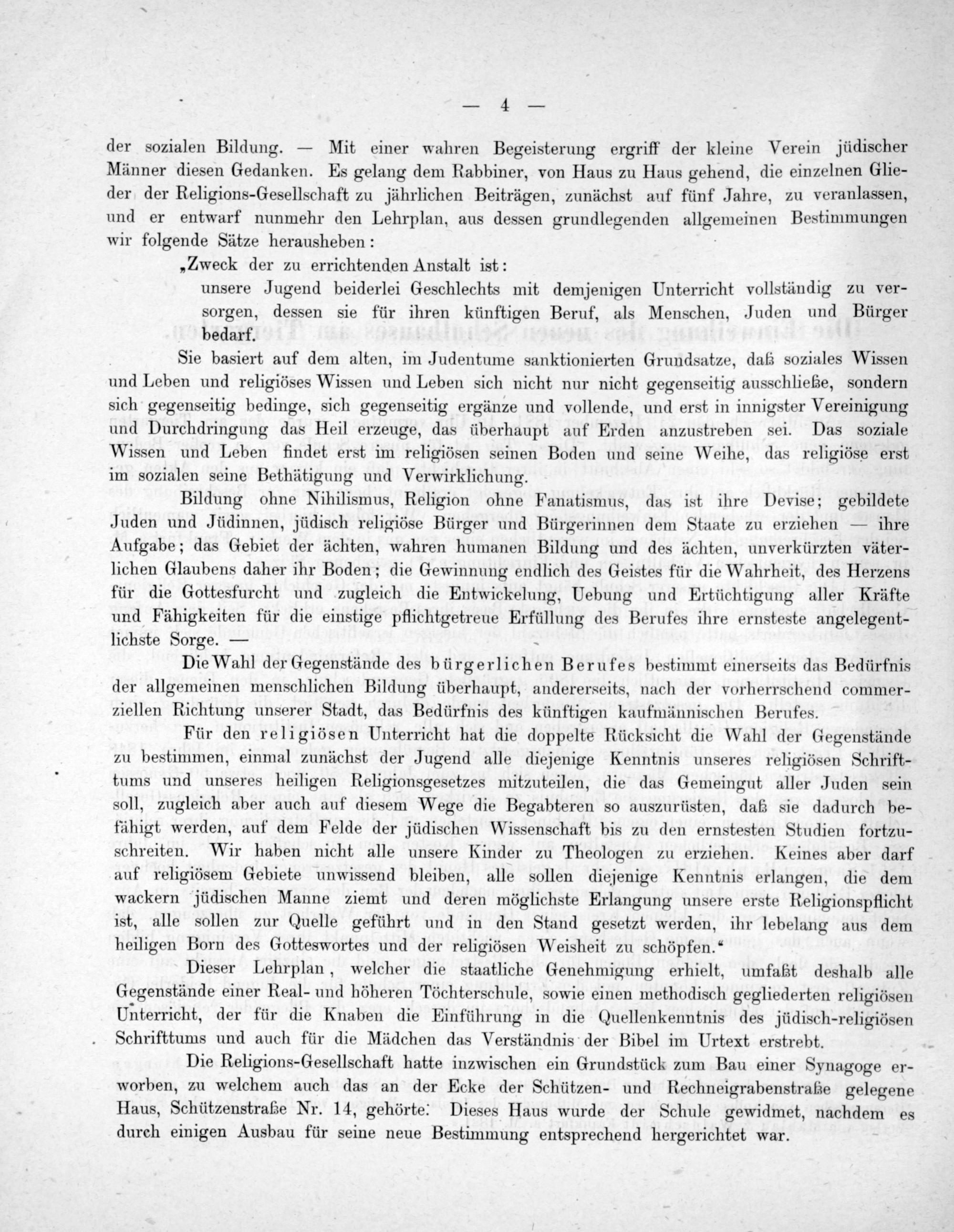 — 4 —

der sozialen Bildung. — Mit einer wahren Begeisterung ergriff der kleine Verein jüdischer Männer diesen Gedanken. Es gelang dem Rabbiner, von Haus zu Haus gehend, die einzelnen Glieder der Religions-Gesellschaft zu jährlichen Beiträgen, zunächst auf fünf Jahre, zu veranlassen, und er entwarf nunmehr den Lehrplan, aus dessen grundlegenden allgemeinen Bestimmungen wir folgende Sätze herausheben:

„Zweck der zu errichtenden Anstalt ist:
unsere Jugend beiderlei Geschlechts mit demjenigen Unterricht vollständig zu versorgen, dessen sie für ihren künftigen Beruf, als Menschen, Juden und Bürger bedarf.

Sie basiert auf dem alten, im Judentume sanktionierten Grundsatze, daß soziales Wissen und Leben und religiöses Wissen und Leben sich nicht nur nicht gegenseitig ausschließe, sondern sich gegenseitig bedinge, sich gegenseitig ergänze und vollende, und erst in innigster Vereinigung und Durchdringung das Heil erzeuge, das überhaupt auf Erden anzustreben sei. Das soziale Wissen und Leben findet erst im religiösen seinen Boden und seine Weihe, das religiöse erst im sozialen seine Bethätigung und Verwirklichung.

Bildung ohne Nihilismus, Religion ohne Fanatismus, das ist ihre Devise; gebildete Juden und Jüdinnen, jüdisch religiöse Bürger und Bürgerinnen dem Staate zu erziehen — ihre Aufgabe; das Gebiet der ächten, wahren humanen Bildung und des ächten, unverkürzten väterlichen Glaubens daher ihr Boden; die Gewinnung endlich des Geistes für die Wahrheit, des Herzens für die Gottesfurcht und zugleich die Entwickelung, Uebung und Ertüchtigung aller Kräfte und Fähigkeiten für die einstige pflichtgetreue Erfüllung des Berufes ihre ernsteste angelegentlichste Sorge. —

Die Wahl der Gegenstände des bürgerlichen Berufes bestimmt einerseits das Bedürfnis der allgemeinen menschlichen Bildung überhaupt, andererseits, nach der vorherrschend commerziellen Richtung unserer Stadt, das Bedürfnis des künftigen kaufmännischen Berufes.

Für den religiösen Unterricht hat die doppelte Rücksicht die Wahl der Gegenstände zu bestimmen, einmal zunächst der Jugend alle diejenige Kenntnis unseres religiösen Schrifttums und unseres heiligen Religionsgesetzes mitzuteilen, die das Gemeingut aller Juden sein soll, zugleich aber auch auf diesem Wege die Begabteren so auszurüsten, daß sie dadurch befähigt werden, auf dem Felde der jüdischen Wissenschaft bis zu den ernstesten Studien fortzuschreiten. Wir haben nicht alle unsere Kinder zu Theologen zu erziehen. Keines aber darf auf religiösem Gebiete unwissend bleiben, alle sollen diejenige Kenntnis erlangen, die dem wackern jüdischen Manne ziemt und deren möglichste Erlangung unsere erste Religionspflicht ist, alle sollen zur Quelle geführt und in den Stand gesetzt werden, ihr lebelang aus dem heiligen Born des Gotteswortes und der religiösen Weisheit zu schöpfen.“

Dieser Lehrplan, welcher die staatliche Genehmigung erhielt, umfaßt deshalb alle Gegenstände einer Real- und höheren Töchterschule, sowie einen methodisch gegliederten religiösen Unterricht, der für die Knaben die Einführung in die Quellenkenntnis des jüdisch-religiösen Schrifttums und auch für die Mädchen das Verständnis der Bibel im Urtext erstrebt.

Die Religions-Gesellschaft hatte inzwischen ein Grundstück zum Bau einer Synagoge erworben, zu welchem auch das an der Ecke der Schützen- und Rechneigrabenstraße gelegene Haus, Schützenstraße Nr. 14, gehörte. Dieses Haus wurde der Schule gewidmet, nachdem es durch einigen Ausbau für seine neue Bestimmung entsprechend hergerichtet war.